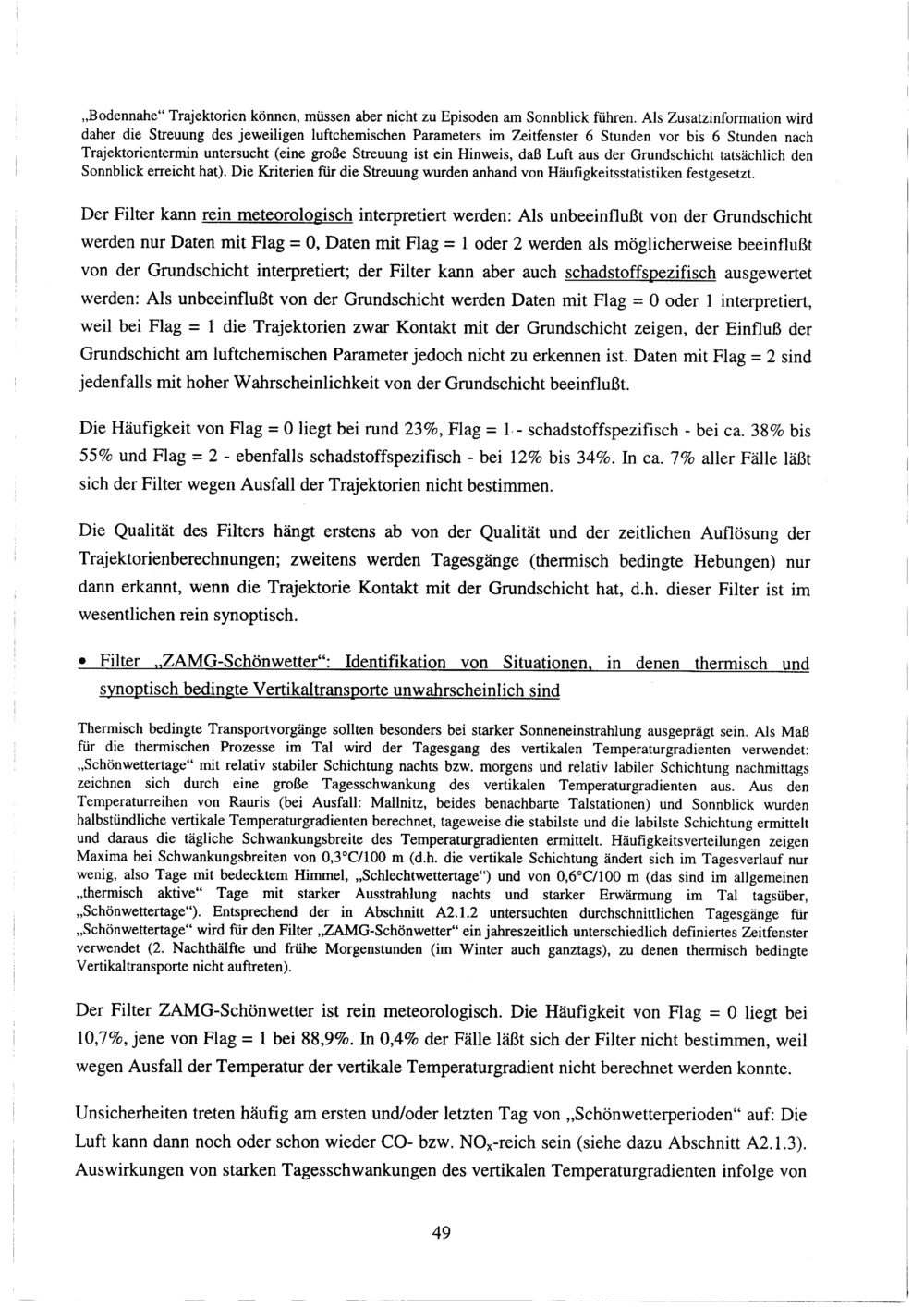 „Bodennahe“ Trajektorien können, müssen aber nicht zu Episoden am Sonnblick führen. Als Zusatzinformation wird daher die Streuung des jeweiligen luftchemischen Parameters im Zeitfenster 6 Stunden vor bis 6 Stunden nach Trajektorientermin untersucht (eine große Streuung ist ein Hinweis, daß Luft aus der Grundschicht tatsächlich den Sonnblick erreicht hat). Die Kriterien für die Streuung wurden anhand von Häufigkeitsstatistiken festgesetzt.

Der Filter kann rein meteorologisch interpretiert werden: Als unbeeinflußt von der Grundschicht werden nur Daten mit Flag = 0, Daten mit Flag = 1 oder 2 werden als möglicherweise beeinflußt von der Grundschicht interpretiert; der Filter kann aber auch schadstoffspezifisch ausgewertet werden: Als unbeeinflußt von der Grundschicht werden Daten mit Flag = 0 oder 1 interpretiert, weil bei Flag = 1 die Trajektorien zwar Kontakt mit der Grundschicht zeigen, der Einfluß der Grundschicht am luftchemischen Parameter jedoch nicht zu erkennen ist. Daten mit Flag = 2 sind jedenfalls mit hoher Wahrscheinlichkeit von der Grundschicht beeinflußt.

Die Häufigkeit von Flag = 0 liegt bei rund 23%, Flag = 1 - schadstoffspezifisch - bei ca. 38% bis 55% und Flag = 2 - ebenfalls schadstoffspezifisch - bei 12% bis 34%. In ca. 7% aller Fälle läßt sich der Filter wegen Ausfall der Trajektorien nicht bestimmen.

Die Qualität des Filters hängt erstens ab von der Qualität und der zeitlichen Auflösung der Trajektorienberechnungen; zweitens werden Tagesgänge (thermisch bedingte Hebungen) nur dann erkannt, wenn die Trajektorie Kontakt mit der Grundschicht hat, d.h. dieser Filter ist im wesentlichen rein synoptisch.

• Filter „ZAMG-Schönwetter“: Identifikation von Situationen, in denen thermisch und synoptisch bedingte Vertikaltransporte unwahrscheinlich sind

Thermisch bedingte Transportvorgänge sollten besonders bei starker Sonneneinstrahlung ausgeprägt sein. Als Maß für die thermischen Prozesse im Tal wird der Tagesgang des vertikalen Temperaturgradienten verwendet: „Schönwettertage“ mit relativ stabiler Schichtung nachts bzw. morgens und relativ labiler Schichtung nachmittags zeichnen sich durch eine große Tagesschwankung des vertikalen Temperaturgradienten aus. Aus den Temperaturreihen von Rauris (bei Ausfall: Mallnitz, beides benachbarte Talstationen) und Sonnblick wurden halbstündliche vertikale Temperaturgradienten berechnet, tageweise die stabilste und die labilste Schichtung ermittelt und daraus die tägliche Schwankungsbreite des Temperaturgradienten ermittelt. Häufigkeitsverteilungen zeigen Maxima bei Schwankungsbreiten von 0,3°C/100 m (d.h. die vertikale Schichtung ändert sich im Tagesverlauf nur wenig, also Tage mit bedecktem Himmel, „Schlechtwettertage“) und von 0,6°C/100 m (das sind im allgemeinen „thermisch aktive“ Tage mit starker Ausstrahlung nachts und starker Erwärmung im Tal tagsüber, „Schönwettertage“). Entsprechend der in Abschnitt A2.1.2 untersuchten durchschnittlichen Tagesgänge für „Schönwettertage“ wird für den Filter „ZAMG-Schönwetter“ ein jahreszeitlich unterschiedlich definiertes Zeitfenster verwendet (2. Nachthälfte und frühe Morgenstunden (im Winter auch ganztags), zu denen thermisch bedingte Vertikaltransporte nicht auftreten).

Der Filter ZAMG-Schönwetter ist rein meteorologisch. Die Häufigkeit von Flag = 0 liegt bei 10,7%, jene von Flag = 1 bei 88,9%. In 0,4% der Fälle läßt sich der Filter nicht bestimmen, weil wegen Ausfall der Temperatur der vertikale Temperaturgradient nicht berechnet werden konnte.

Unsicherheiten treten häufig am ersten und/oder letzten Tag von „Schönwetterperioden“ auf: Die Luft kann dann noch oder schon wieder CO- bzw. $NO_x$-reich sein (siehe dazu Abschnitt A2.1.3). Auswirkungen von starken Tagesschwankungen des vertikalen Temperaturgradienten infolge von

49